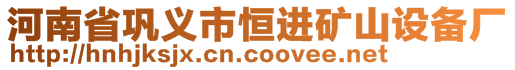 河南省巩义市恒进矿山设备厂
http://hnhjksjx.cn.coovee.net